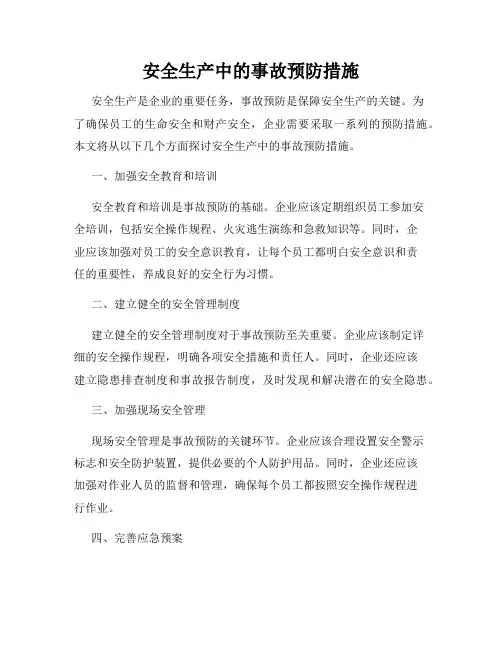 安全生产中的事故预防措施

安全生产是企业的重要任务，事故预防是保障安全生产的关键。为了确保员工的生命安全和财产安全，企业需要采取一系列的预防措施。本文将从以下几个方面探讨安全生产中的事故预防措施。

一、加强安全教育和培训

安全教育和培训是事故预防的基础。企业应该定期组织员工参加安全培训，包括安全操作规程、火灾逃生演练和急救知识等。同时，企业应该加强对员工的安全意识教育，让每个员工都明白安全意识和责任的重要性，养成良好的安全行为习惯。

二、建立健全的安全管理制度

建立健全的安全管理制度对于事故预防至关重要。企业应该制定详细的安全操作规程，明确各项安全措施和责任人。同时，企业还应该建立隐患排查制度和事故报告制度，及时发现和解决潜在的安全隐患。

三、加强现场安全管理

现场安全管理是事故预防的关键环节。企业应该合理设置安全警示标志和安全防护装置，提供必要的个人防护用品。同时，企业还应该加强对作业人员的监督和管理，确保每个员工都按照安全操作规程进行作业。

四、完善应急预案